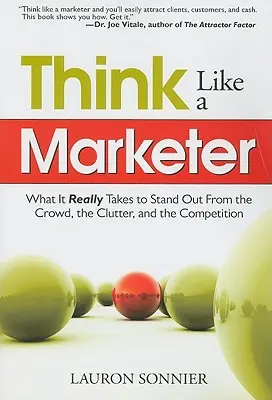 "Think like a marketer and you'll easily attract clients, customers, and cash. This book shows you how. Get it."
—Dr. Joe Vitale, author of The Attractor Factor

Think Like a Marketer

What It Really Takes to Stand Out From the Crowd, the Clutter, and the Competition

LAURON SONNIER